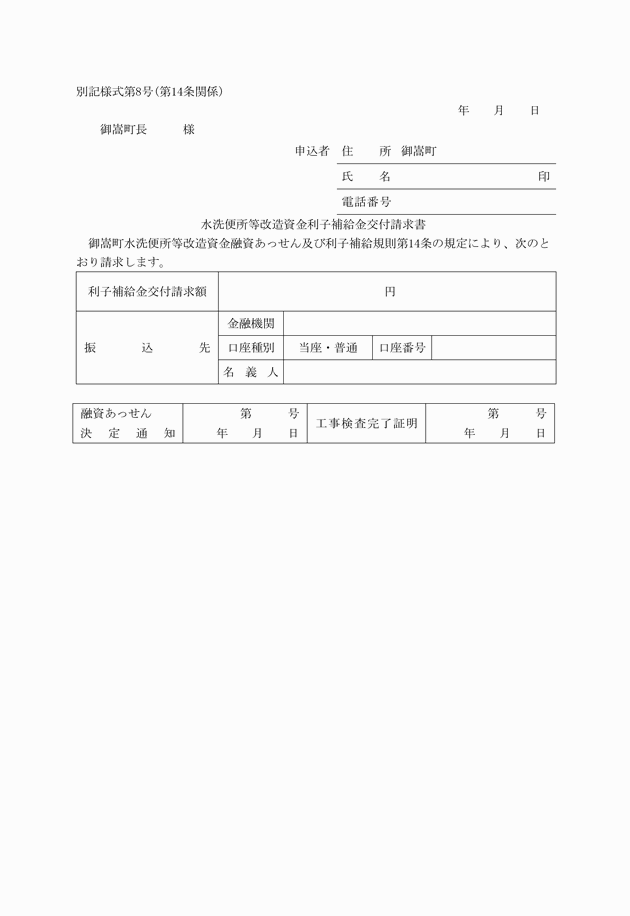 別記様式第8号(第14条関係)

年　　月　　日

御嵩町長　　　様

申込者　住　　所　御嵩町

氏　　名　　　　　　　　　　　　印

電話番号

水洗便所等改造資金利子補給金交付請求書

御嵩町水洗便所等改造資金融資あっせん及び利子補給規則第14条の規定により、次のとおり請求します。

| 利子補給金交付請求額 | 円 | | | |
|---|---|---|---|---|
| 振　　込　　先 | 金融機関 | | | |
| | 口座種別 | 当座・普通 | 口座番号 | |
| | 名　義　人 | | | |

| 融資あっせん 決　定　通　知 | 第　　号 年　　月　　日 | 工事検査完了証明 | 第　　号 年　　月　　日 |
|---|---|---|---|